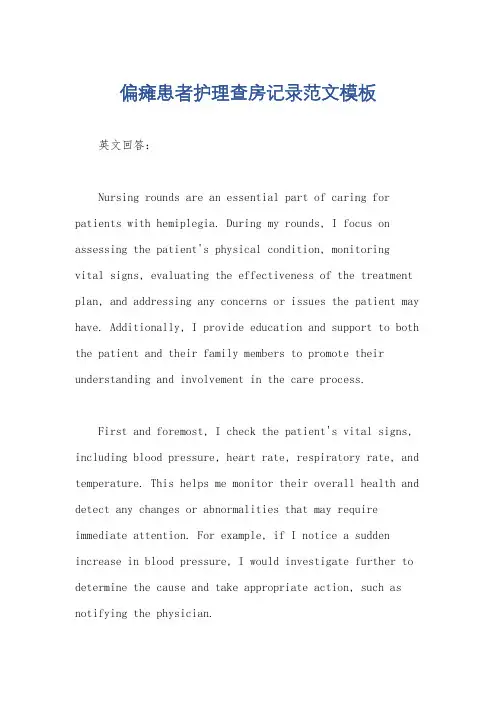 偏瘫患者护理查房记录范文模板

英文回答：

Nursing rounds are an essential part of caring for patients with hemiplegia. During my rounds, I focus on assessing the patient's physical condition, monitoring vital signs, evaluating the effectiveness of the treatment plan, and addressing any concerns or issues the patient may have. Additionally, I provide education and support to both the patient and their family members to promote their understanding and involvement in the care process.

First and foremost, I check the patient's vital signs, including blood pressure, heart rate, respiratory rate, and temperature. This helps me monitor their overall health and detect any changes or abnormalities that may require immediate attention. For example, if I notice a sudden increase in blood pressure, I would investigate further to determine the cause and take appropriate action, such as notifying the physician.